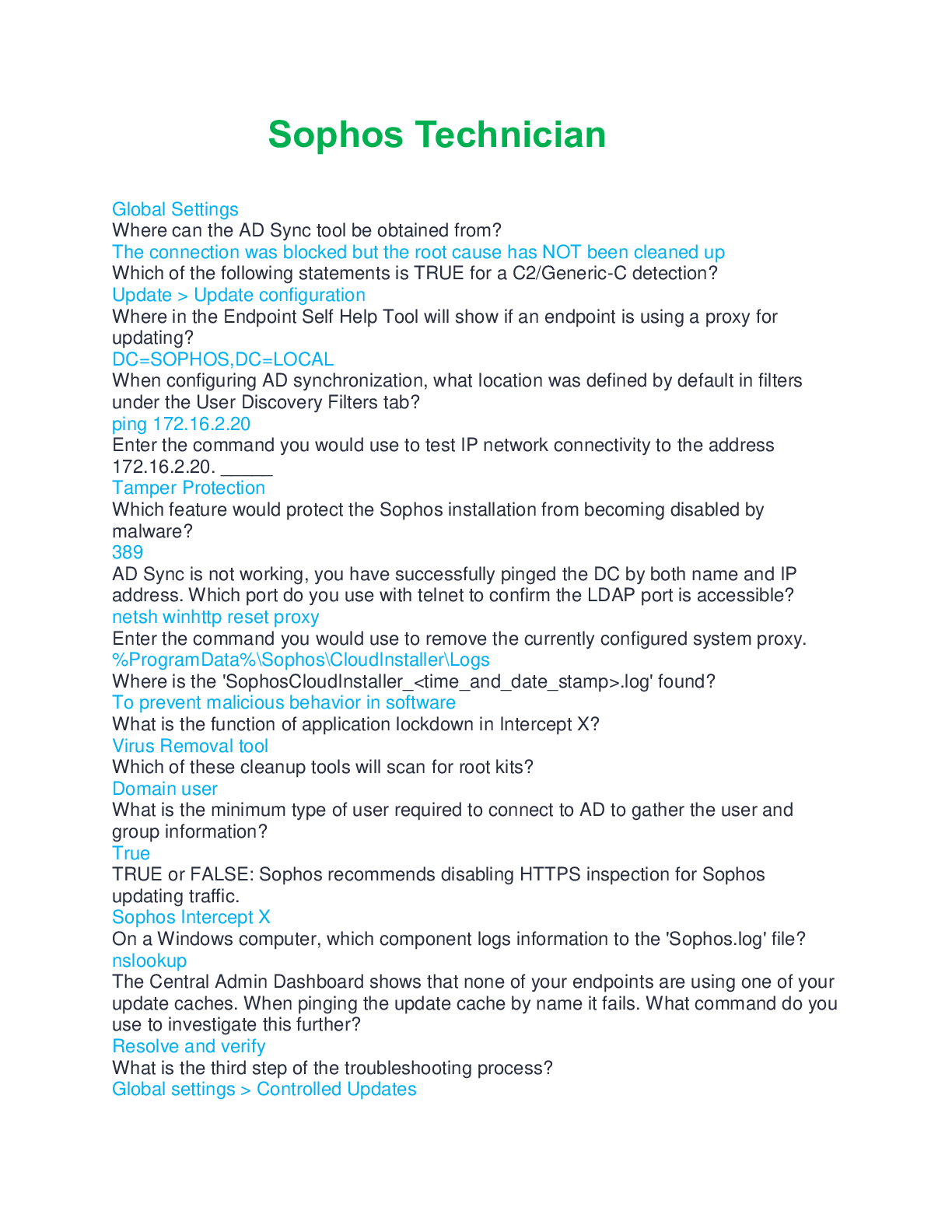 Sophos Technician

Global Settings
Where can the AD Sync tool be obtained from?
The connection was blocked but the root cause has NOT been cleaned up
Which of the following statements is TRUE for a C2/Generic-C detection?
Update > Update configuration
Where in the Endpoint Self Help Tool will show if an endpoint is using a proxy for updating?
DC=SOPHOS,DC=LOCAL
When configuring AD synchronization, what location was defined by default in filters under the User Discovery Filters tab?
ping 172.16.2.20
Enter the command you would use to test IP network connectivity to the address 172.16.2.20. _____
Tamper Protection
Which feature would protect the Sophos installation from becoming disabled by malware?
389
AD Sync is not working, you have successfully pinged the DC by both name and IP address. Which port do you use with telnet to confirm the LDAP port is accessible?
netsh winhttp reset proxy
Enter the command you would use to remove the currently configured system proxy.
%ProgramData%\Sophos\CloudInstaller\Logs
Where is the 'SophosCloudInstaller_<time_and_date_stamp>.log' found?
To prevent malicious behavior in software
What is the function of application lockdown in Intercept X?
Virus Removal tool
Which of these cleanup tools will scan for root kits?
Domain user
What is the minimum type of user required to connect to AD to gather the user and group information?
True
TRUE or FALSE: Sophos recommends disabling HTTPS inspection for Sophos updating traffic.
Sophos Intercept X
On a Windows computer, which component logs information to the 'Sophos.log' file?
nslookup
The Central Admin Dashboard shows that none of your endpoints are using one of your update caches. When pinging the update cache by name it fails. What command do you use to investigate this further?
Resolve and verify
What is the third step of the troubleshooting process?
Global settings > Controlled Updates